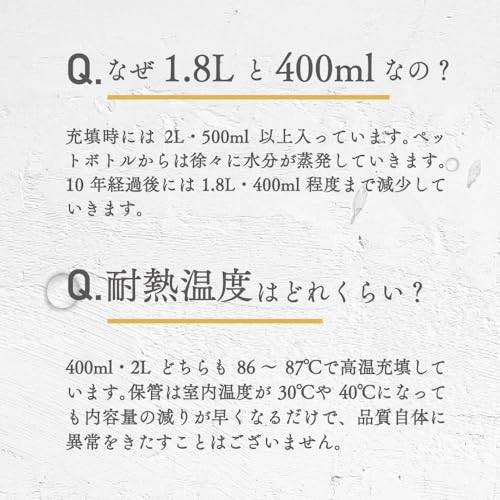 Q. なぜ 1.8L と 400ml なの？

充填時には 2L・500ml 以上入っています。ペットボトルからは徐々に水分が蒸発していきます。10 年経過後には 1.8L・400ml 程度まで減少していきます。

Q. 耐熱温度はどれくらい？

400ml・2L どちらも 86 ～ 87℃で高温充填しています。保管は室内温度が 30℃や 40℃になっても内容量の減りが早くなるだけで、品質自体に異常をきたすことはございません。